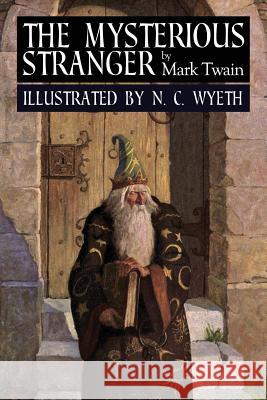 THE MYSTERIOUS STRANGER by Mark Twain

ILLUSTRATED BY N. C. WYETH

Kraina Książek